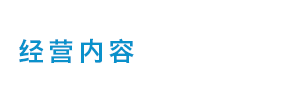 经营内容